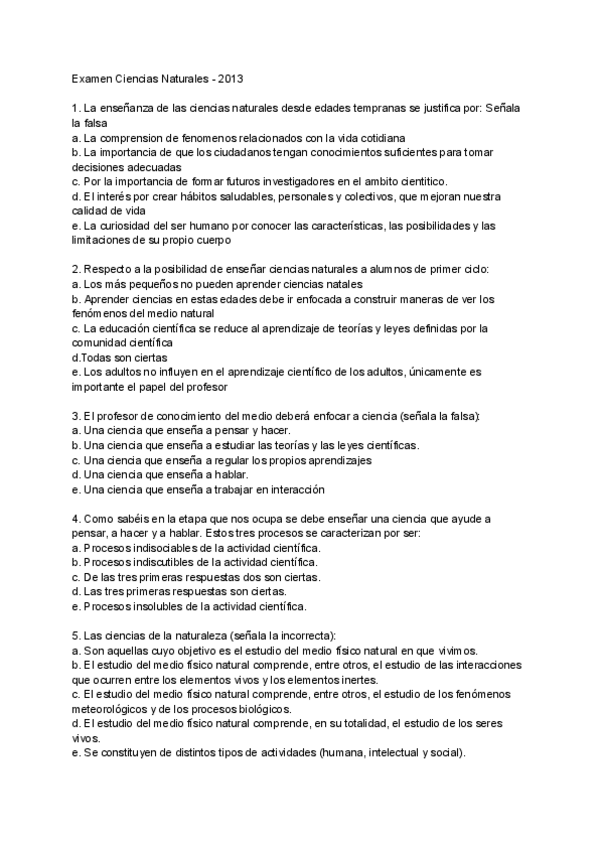 Examen Ciencias Naturales - 2013

1. La enseñanza de las ciencias naturales desde edades tempranas se justifica por: Señala la falsa
a. La comprension de fenomenos relacionados con la vida cotidiana
b. La importancia de que los ciudadanos tengan conocimientos suficientes para tomar decisiones adecuadas
c. Por la importancia de formar futuros investigadores en el ambito cientitico.
d. El interés por crear hábitos saludables, personales y colectivos, que mejoran nuestra calidad de vida
e. La curiosidad del ser humano por conocer las características, las posibilidades y las limitaciones de su propio cuerpo

2. Respecto a la posibilidad de enseñar ciencias naturales a alumnos de primer ciclo:
a. Los más pequeños no pueden aprender ciencias natales
b. Aprender ciencias en estas edades debe ir enfocada a construir maneras de ver los fenómenos del medio natural
c. La educación científica se reduce al aprendizaje de teorías y leyes definidas por la comunidad científica
d.Todas son ciertas
e. Los adultos no influyen en el aprendizaje científico de los adultos, únicamente es importante el papel del profesor

3. El profesor de conocimiento del medio deberá enfocar a ciencia (señala la falsa):
a. Una ciencia que enseña a pensar y hacer.
b. Una ciencia que enseña a estudiar las teorías y las leyes científicas.
c. Una ciencia que enseña a regular los propios aprendizajes
d. Una ciencia que enseña a hablar.
e. Una ciencia que enseña a trabajar en interacción

4. Como sabéis en la etapa que nos ocupa se debe enseñar una ciencia que ayude a pensar, a hacer y a hablar. Estos tres procesos se caracterizan por ser:
a. Procesos indisociables de la actividad científica.
b. Procesos indiscutibles de la actividad científica.
c. De las tres primeras respuestas dos son ciertas.
d. Las tres primeras respuestas son ciertas.
e. Procesos insolubles de la actividad científica.

5. Las ciencias de la naturaleza (señala la incorrecta):
a. Son aquellas cuyo objetivo es el estudio del medio físico natural en que vivimos.
b. El estudio del medio físico natural comprende, entre otros, el estudio de las interacciones que ocurren entre los elementos vivos y los elementos inertes.
c. El estudio del medio físico natural comprende, entre otros, el estudio de los fenómenos meteorológicos y de los procesos biológicos.
d. El estudio del medio físico natural comprende, en su totalidad, el estudio de los seres vivos.
e. Se constituyen de distintos tipos de actividades (humana, intelectual y social).